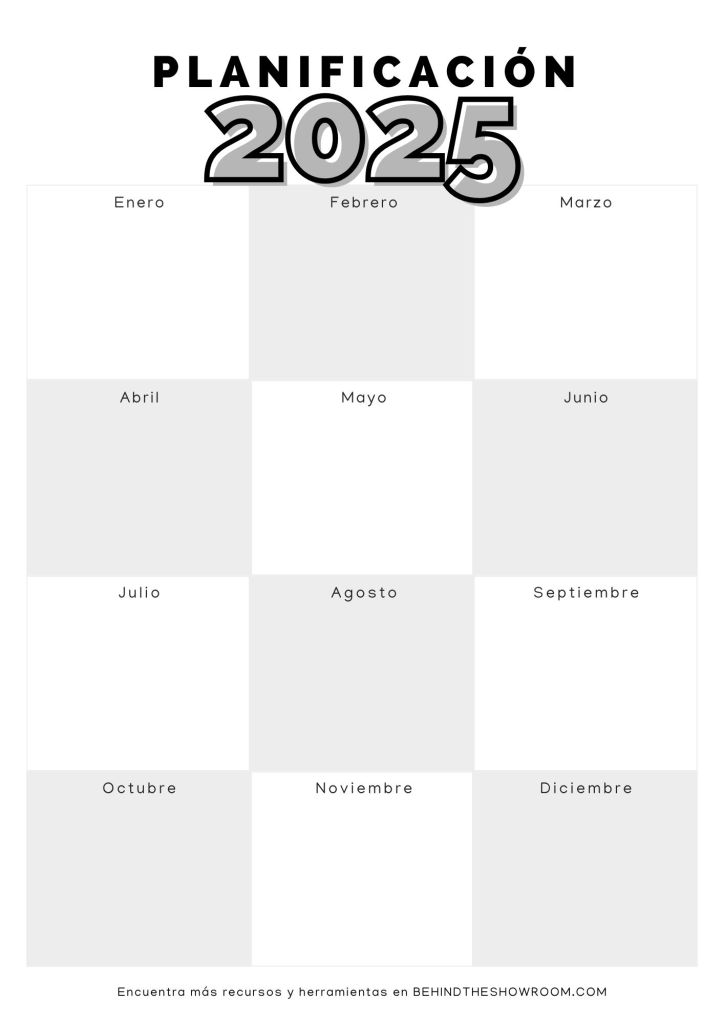 PLANIFICACIÓN
2025

| Enero | Febrero | Marzo |
|---|---|---|
| Abril | Mayo | Junio |
| Julio | Agosto | Septiembre |
| Octubre | Noviembre | Diciembre |

Encuentra más recursos y herramientas en BEHINDTHESHOWROOM.COM